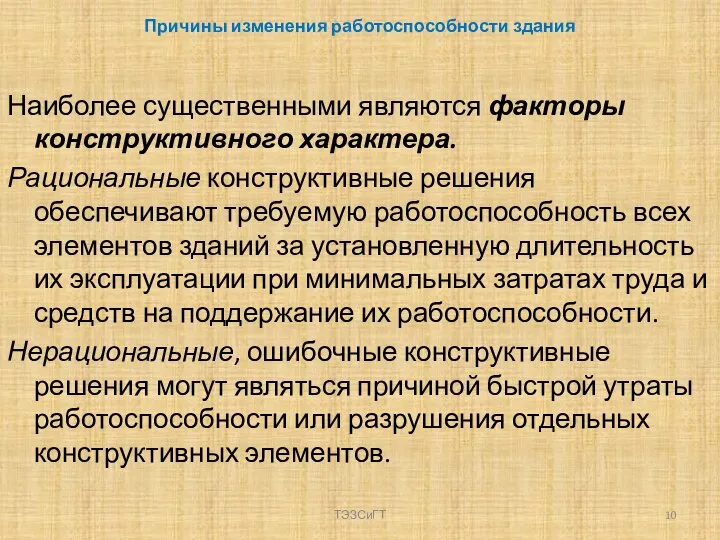 Причины изменения работоспособности здания

Наиболее существенными являются факторы конструктивного характера.

Рациональные конструктивные решения обеспечивают требуемую работоспособность всех элементов зданий за установленную длительность их эксплуатации при минимальных затратах труда и средств на поддержание их работоспособности.

Нерациональные, ошибочные конструктивные решения могут являться причиной быстрой утраты работоспособности или разрушения отдельных конструктивных элементов.

ТЭЗСиГТ

10